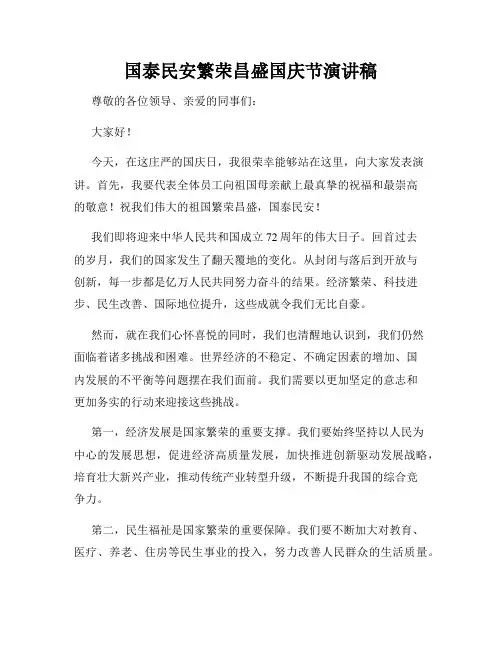 国泰民安繁荣昌盛国庆节演讲稿

尊敬的各位领导、亲爱的同事们：

大家好！

今天，在这庄严的国庆日，我很荣幸能够站在这里，向大家发表演讲。首先，我要代表全体员工向祖国母亲献上最真挚的祝福和最崇高的敬意！祝我们伟大的祖国繁荣昌盛，国泰民安！

我们即将迎来中华人民共和国成立72周年的伟大日子。回首过去的岁月，我们的国家发生了翻天覆地的变化。从封闭与落后到开放与创新，每一步都是亿万人民共同努力奋斗的结果。经济繁荣、科技进步、民生改善、国际地位提升，这些成就令我们无比自豪。

然而，就在我们心怀喜悦的同时，我们也清醒地认识到，我们仍然面临着诸多挑战和困难。世界经济的不稳定、不确定因素的增加、国内发展的不平衡等问题摆在我们面前。我们需要以更加坚定的意志和更加务实的行动来迎接这些挑战。

第一，经济发展是国家繁荣的重要支撑。我们要始终坚持以人民为中心的发展思想，促进经济高质量发展，加快推进创新驱动发展战略，培育壮大新兴产业，推动传统产业转型升级，不断提升我国的综合竞争力。

第二，民生福祉是国家繁荣的重要保障。我们要不断加大对教育、医疗、养老、住房等民生事业的投入，努力改善人民群众的生活质量。